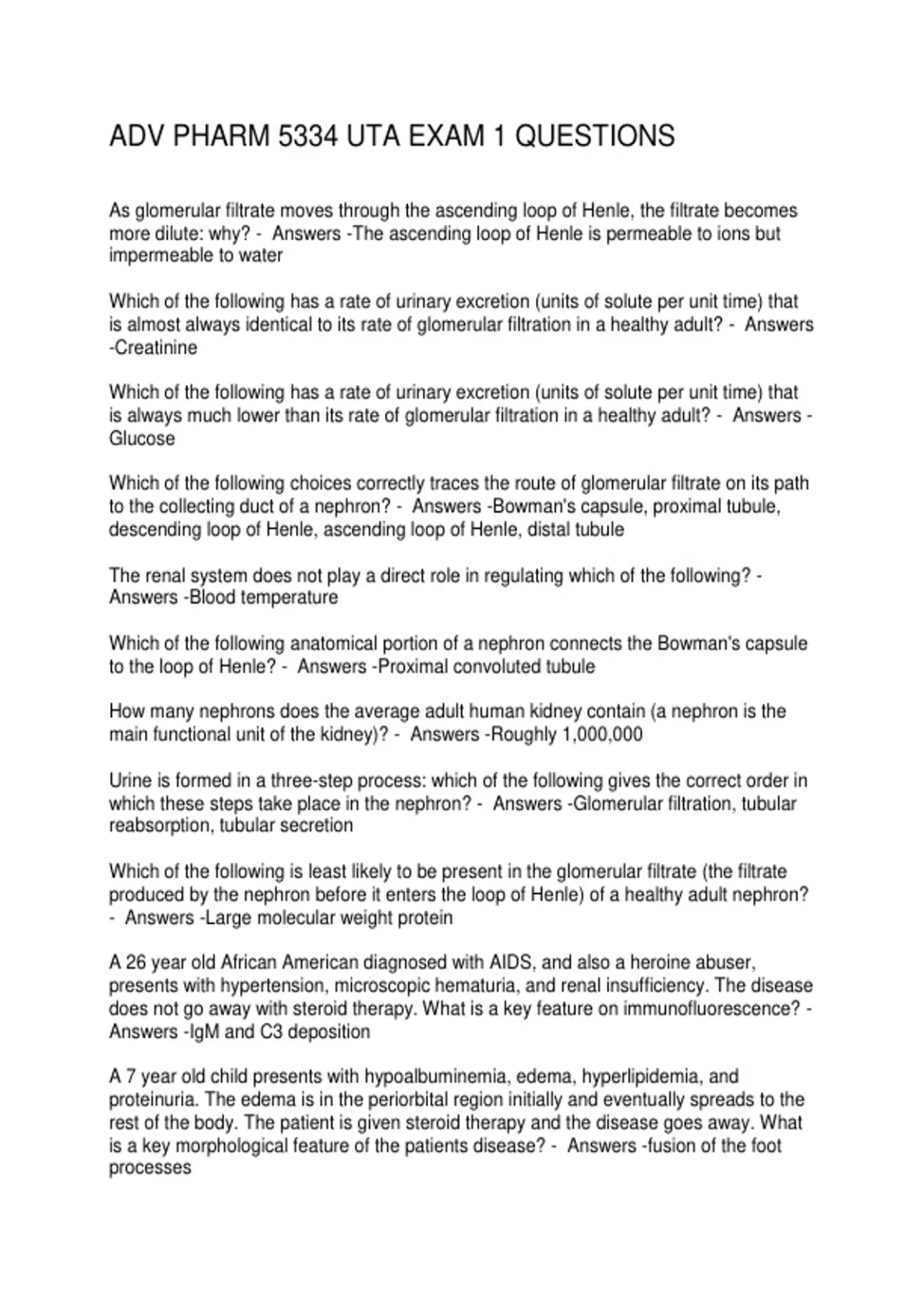 ADV PHARM 5334 UTA EXAM 1 QUESTIONS

As glomerular filtrate moves through the ascending loop of Henle, the filtrate becomes more dilute: why? - Answers -The ascending loop of Henle is permeable to ions but impermeable to water

Which of the following has a rate of urinary excretion (units of solute per unit time) that is almost always identical to its rate of glomerular filtration in a healthy adult? - Answers -Creatinine

Which of the following has a rate of urinary excretion (units of solute per unit time) that is always much lower than its rate of glomerular filtration in a healthy adult? - Answers -Glucose

Which of the following choices correctly traces the route of glomerular filtrate on its path to the collecting duct of a nephron? - Answers -Bowman's capsule, proximal tubule, descending loop of Henle, ascending loop of Henle, distal tubule

The renal system does not play a direct role in regulating which of the following? - Answers -Blood temperature

Which of the following anatomical portion of a nephron connects the Bowman's capsule to the loop of Henle? - Answers -Proximal convoluted tubule

How many nephrons does the average adult human kidney contain (a nephron is the main functional unit of the kidney)? - Answers -Roughly 1,000,000

Urine is formed in a three-step process: which of the following gives the correct order in which these steps take place in the nephron? - Answers -Glomerular filtration, tubular reabsorption, tubular secretion

Which of the following is least likely to be present in the glomerular filtrate (the filtrate produced by the nephron before it enters the loop of Henle) of a healthy adult nephron? - Answers -Large molecular weight protein

A 26 year old African American diagnosed with AIDS, and also a heroine abuser, presents with hypertension, microscopic hematuria, and renal insufficiency. The disease does not go away with steroid therapy. What is a key feature on immunofluorescence? - Answers -IgM and C3 deposition

A 7 year old child presents with hypoalbuminemia, edema, hyperlipidemia, and proteinuria. The edema is in the periorbital region initially and eventually spreads to the rest of the body. The patient is given steroid therapy and the disease goes away. What is a key morphological feature of the patients disease? - Answers -fusion of the foot processes